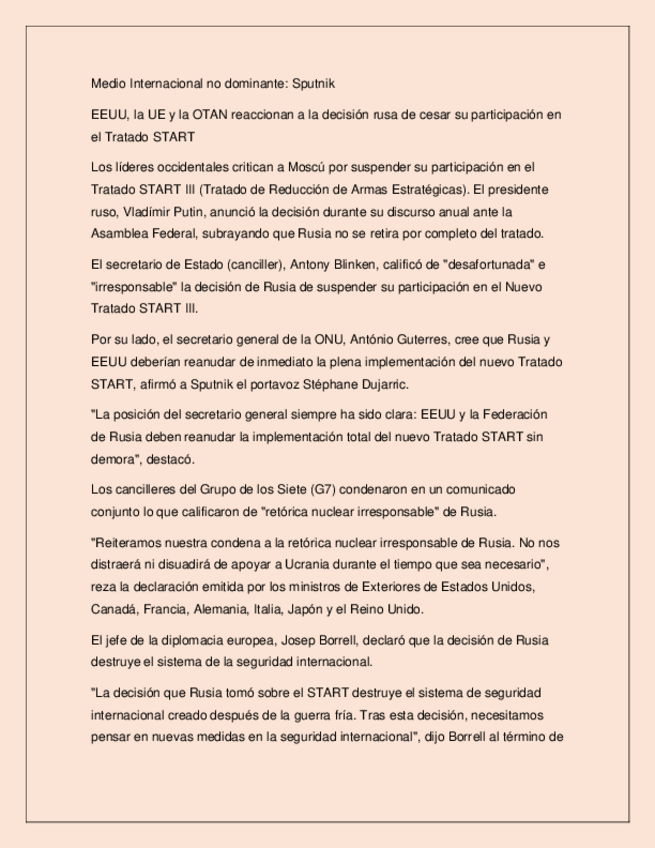 Medio Internacional no dominante: Sputnik

EEUU, la UE y la OTAN reaccionan a la decisión rusa de cesar su participación en el Tratado START

Los líderes occidentales critican a Moscú por suspender su participación en el Tratado START III (Tratado de Reducción de Armas Estratégicas). El presidente ruso, Vladímir Putin, anunció la decisión durante su discurso anual ante la Asamblea Federal, subrayando que Rusia no se retira por completo del tratado.

El secretario de Estado (canciller), Antony Blinken, calificó de "desafortunada" e "irresponsable" la decisión de Rusia de suspender su participación en el Nuevo Tratado START III.

Por su lado, el secretario general de la ONU, António Guterres, cree que Rusia y EEUU deberían reanudar de inmediato la plena implementación del nuevo Tratado START, afirmó a Sputnik el portavoz Stéphane Dujarric.

"La posición del secretario general siempre ha sido clara: EEUU y la Federación de Rusia deben reanudar la implementación total del nuevo Tratado START sin demora", destacó.

Los cancilleres del Grupo de los Siete (G7) condenaron en un comunicado conjunto lo que calificaron de "retórica nuclear irresponsable" de Rusia.

"Reiteramos nuestra condena a la retórica nuclear irresponsable de Rusia. No nos distraerá ni disuadirá de apoyar a Ucrania durante el tiempo que sea necesario", reza la declaración emitida por los ministros de Exteriores de Estados Unidos, Canadá, Francia, Alemania, Italia, Japón y el Reino Unido.

El jefe de la diplomacia europea, Josep Borrell, declaró que la decisión de Rusia destruye el sistema de la seguridad internacional.

"La decisión que Rusia tomó sobre el START destruye el sistema de seguridad internacional creado después de la guerra fría. Tras esta decisión, necesitamos pensar en nuevas medidas en la seguridad internacional", dijo Borrell al término de